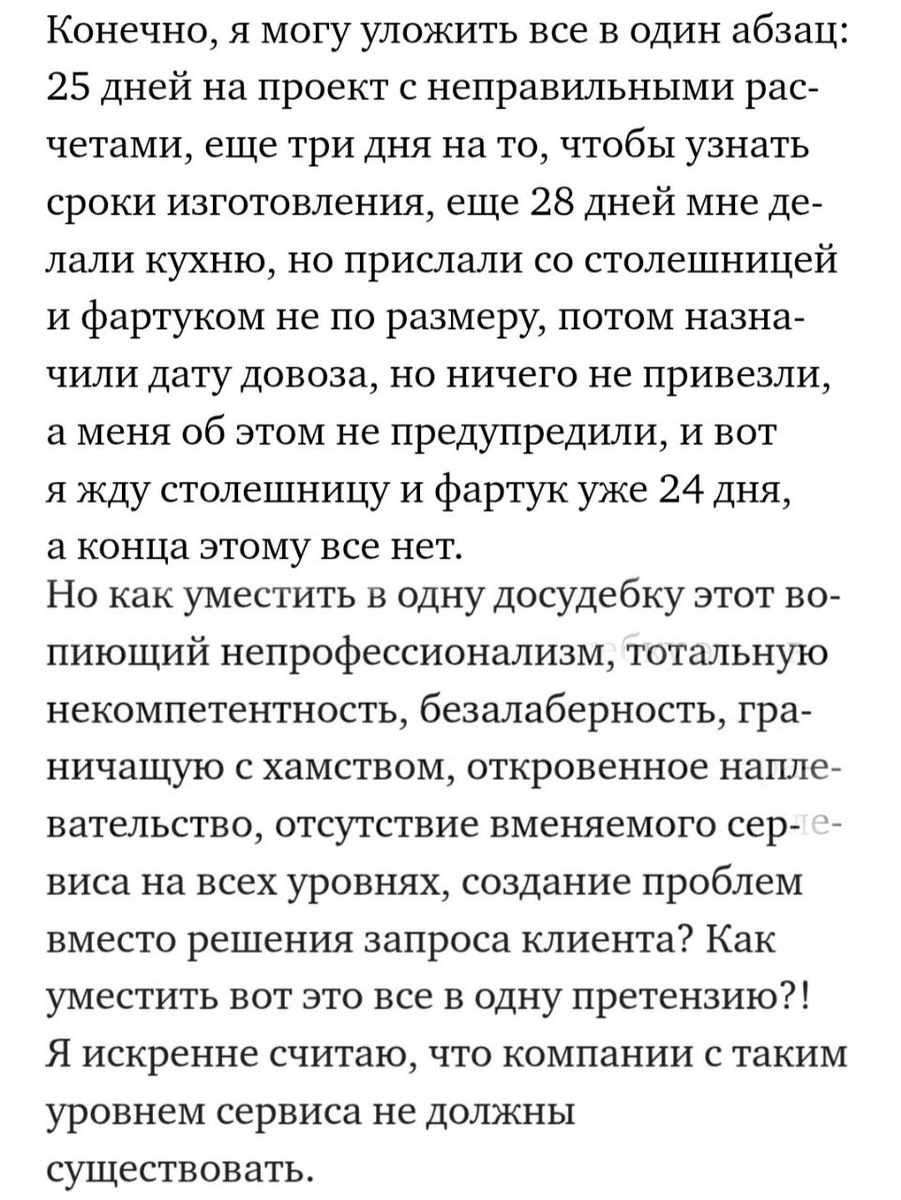 Конечно, я могу уложить все в один абзац: 25 дней на проект с неправильными расчетами, еще три дня на то, чтобы узнать сроки изготовления, еще 28 дней мне делали кухню, но прислали со столешницей и фартуком не по размеру, потом назначили дату довоза, но ничего не привезли, а меня об этом не предупредили, и вот я жду столешницу и фартук уже 24 дня, а конца этому все нет.
Но как уместить в одну досудебку этот вопиющий непрофессионализм, тотальную некомпетентность, безалаберность, граничащую с хамством, откровенное наплевательство, отсутствие вменяемого сервиса на всех уровнях, создание проблем вместо решения запроса клиента? Как уместить вот это все в одну претензию?! Я искренне считаю, что компании с таким уровнем сервиса не должны существовать.